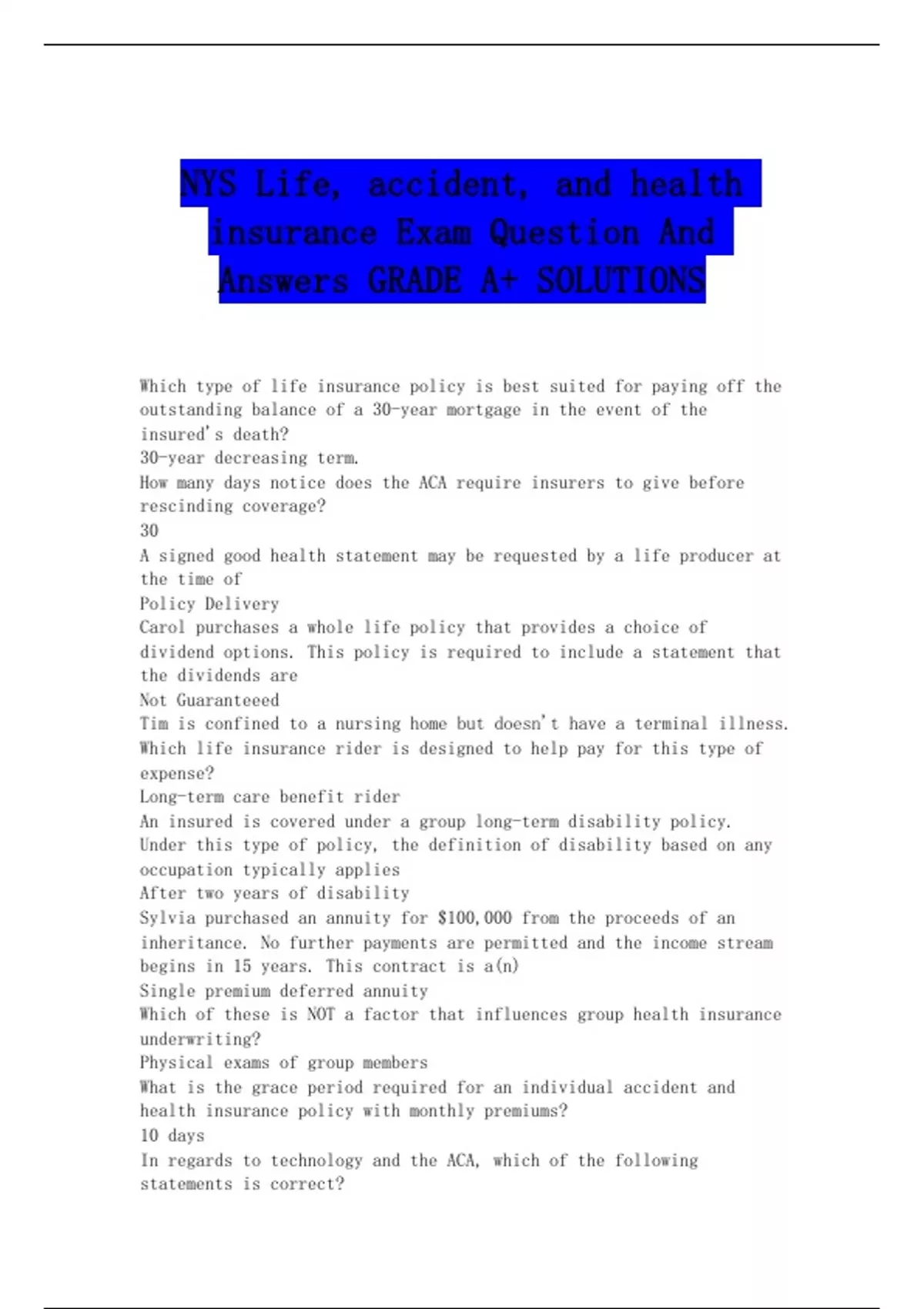 NYS Life, accident, and health insurance Exam Question And Answers GRADE A+ SOLUTIONS

Which type of life insurance policy is best suited for paying off the outstanding balance of a 30-year mortgage in the event of the insured's death?
30-year decreasing term.
How many days notice does the ACA require insurers to give before rescinding coverage?
30
A signed good health statement may be requested by a life producer at the time of
Policy Delivery
Carol purchases a whole life policy that provides a choice of dividend options. This policy is required to include a statement that the dividends are
Not Guaranteeed
Tim is confined to a nursing home but doesn't have a terminal illness. Which life insurance rider is designed to help pay for this type of expense?
Long-term care benefit rider
An insured is covered under a group long-term disability policy. Under this type of policy, the definition of disability based on any occupation typically applies
After two years of disability
Sylvia purchased an annuity for $100,000 from the proceeds of an inheritance. No further payments are permitted and the income stream begins in 15 years. This contract is a(n)
Single premium deferred annuity
Which of these is NOT a factor that influences group health insurance underwriting?
Physical exams of group members
What is the grace period required for an individual accident and health insurance policy with monthly premiums?
10 days
In regards to technology and the ACA, which of the following statements is correct?